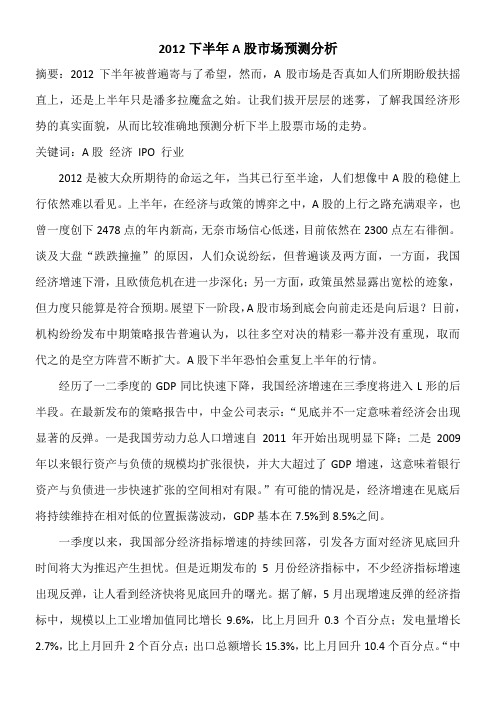 2012 下半年 A 股市场预测分析

摘要：2012 下半年被普遍寄与了希望，然而，A 股市场是否真如人们所期盼般扶摇直上，还是上半年只是潘多拉魔盒之始。让我们拔开层层的迷雾，了解我国经济形势的真实面貌，从而比较准确地预测分析下半上股票市场的走势。

关键词：A 股 经济 IPO 行业

2012 是被大众所期待的命运之年，当其已行至半途，人们想像中 A 股的稳健上行依然难以看见。上半年，在经济与政策的博弈之中，A 股的上行之路充满艰辛，也曾一度创下 2478 点的年内新高，无奈市场信心低迷，目前依然在 2300 点左右徘徊。谈及大盘“跌跌撞撞”的原因，人们众说纷纭，但普遍谈及两方面，一方面，我国经济增速下滑，且欧债危机在进一步深化；另一方面，政策虽然显露出宽松的迹象，但力度只能算是符合预期。展望下一阶段，A 股市场到底会向前走还是向后退？日前，机构纷纷发布中期策略报告普遍认为，以往多空对决的精彩一幕并没有重现，取而代之的是空方阵营不断扩大。A 股下半年恐怕会重复上半年的行情。

经历了一二季度的 GDP 同比快速下降，我国经济增速在三季度将进入 L 形的后半段。在最新发布的策略报告中，中金公司表示：“见底并不一定意味着经济会出现显著的反弹。一是我国劳动力总人口增速自 2011 年开始出现明显下降；二是 2009 年以来银行资产与负债的规模均扩张很快，并大大超过了 GDP 增速，这意味着银行资产与负债进一步快速扩张的空间相对有限。”有可能的情况是，经济增速在见底后将持续维持在相对低的位置振荡波动，GDP 基本在 7.5%到 8.5%之间。

一季度以来，我国部分经济指标增速的持续回落，引发各方面对经济见底回升时间将大为推迟产生担忧。但是近期发布的 5 月份经济指标中，不少经济指标增速出现反弹，让人看到经济快将见底回升的曙光。据了解，5 月出现增速反弹的经济指标中，规模以上工业增加值同比增长 9.6%，比上月回升 0.3 个百分点；发电量增长 2.7%，比上月回升 2 个百分点；出口总额增长 15.3%，比上月回升 10.4 个百分点。“中